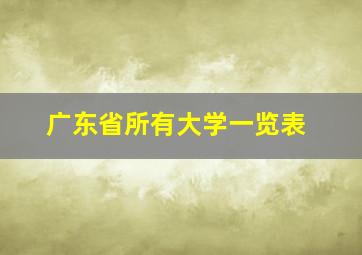 广东省所有大学一览表